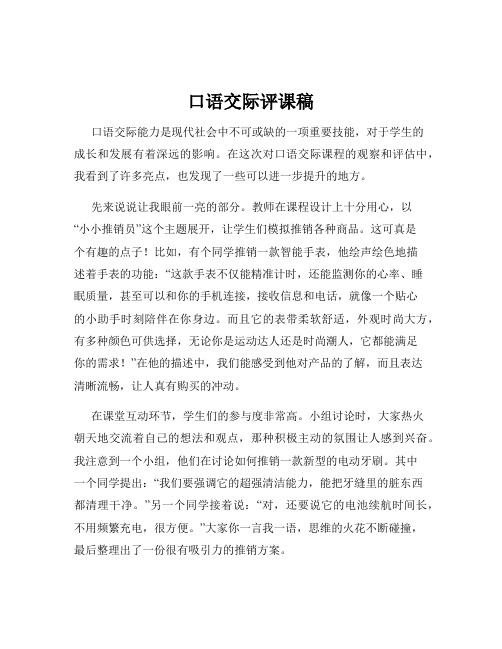 口语交际评课稿

口语交际能力是现代社会中不可或缺的一项重要技能，对于学生的成长和发展有着深远的影响。在这次对口语交际课程的观察和评估中，我看到了许多亮点，也发现了一些可以进一步提升的地方。

先来说说让我眼前一亮的部分。教师在课程设计上十分用心，以“小小推销员”这个主题展开，让学生们模拟推销各种商品。这可真是个有趣的点子！比如，有个同学推销一款智能手表，他绘声绘色地描述着手表的功能：“这款手表不仅能精准计时，还能监测你的心率、睡眠质量，甚至可以和你的手机连接，接收信息和电话，就像一个贴心的小助手时刻陪伴在你身边。而且它的表带柔软舒适，外观时尚大方，有多种颜色可供选择，无论你是运动达人还是时尚潮人，它都能满足你的需求！”在他的描述中，我们能感受到他对产品的了解，而且表达清晰流畅，让人真有购买的冲动。

在课堂互动环节，学生们的参与度非常高。小组讨论时，大家热火朝天地交流着自己的想法和观点，那种积极主动的氛围让人感到兴奋。我注意到一个小组，他们在讨论如何推销一款新型的电动牙刷。其中一个同学提出：“我们要强调它的超强清洁能力，能把牙缝里的脏东西都清理干净。”另一个同学接着说：“对，还要说它的电池续航时间长，不用频繁充电，很方便。”大家你一言我一语，思维的火花不断碰撞，最后整理出了一份很有吸引力的推销方案。